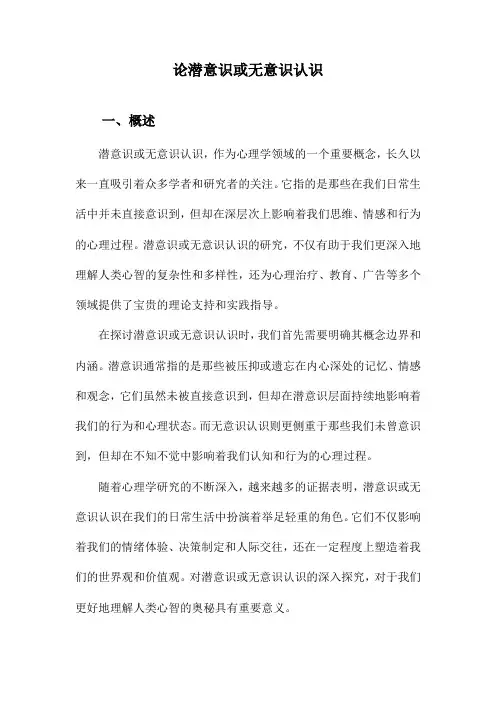 论潜意识或无意识认识

一、概述

潜意识或无意识认识，作为心理学领域的一个重要概念，长久以来一直吸引着众多学者和研究者的关注。它指的是那些在我们日常生活中并未直接意识到，但却在深层次上影响着我们思维、情感和行为的心理过程。潜意识或无意识认识的研究，不仅有助于我们更深入地理解人类心智的复杂性和多样性，还为心理治疗、教育、广告等多个领域提供了宝贵的理论支持和实践指导。

在探讨潜意识或无意识认识时，我们首先需要明确其概念边界和内涵。潜意识通常指的是那些被压抑或遗忘在内心深处的记忆、情感和观念，它们虽然未被直接意识到，但却在潜意识层面持续地影响着我们的行为和心理状态。而无意识认识则更侧重于那些我们未曾意识到，但却在不知不觉中影响着我们认知和行为的心理过程。

随着心理学研究的不断深入，越来越多的证据表明，潜意识或无意识认识在我们的日常生活中扮演着举足轻重的角色。它们不仅影响着我们的情绪体验、决策制定和人际交往，还在一定程度上塑造着我们的世界观和价值观。对潜意识或无意识认识的深入探究，对于我们更好地理解人类心智的奥秘具有重要意义。